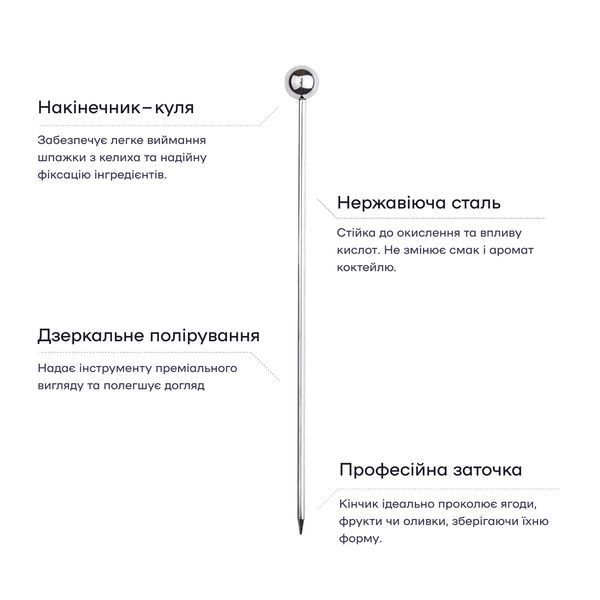 Накінечник–куля

Забезпечує легке виймання шпажки з келиха та надійну фіксацію інгредієнтів.

Нержавіюча сталь

Стійка до окислення та впливу кислот. Не змінює смак і аромат коктейлю.

Дзеркальне полірування

Надає інструменту преміального вигляду та полегшує догляд

Професійна заточка

Кінчик ідеально проколює ягоди, фрукти чи оливки, зберігаючи їхню форму.